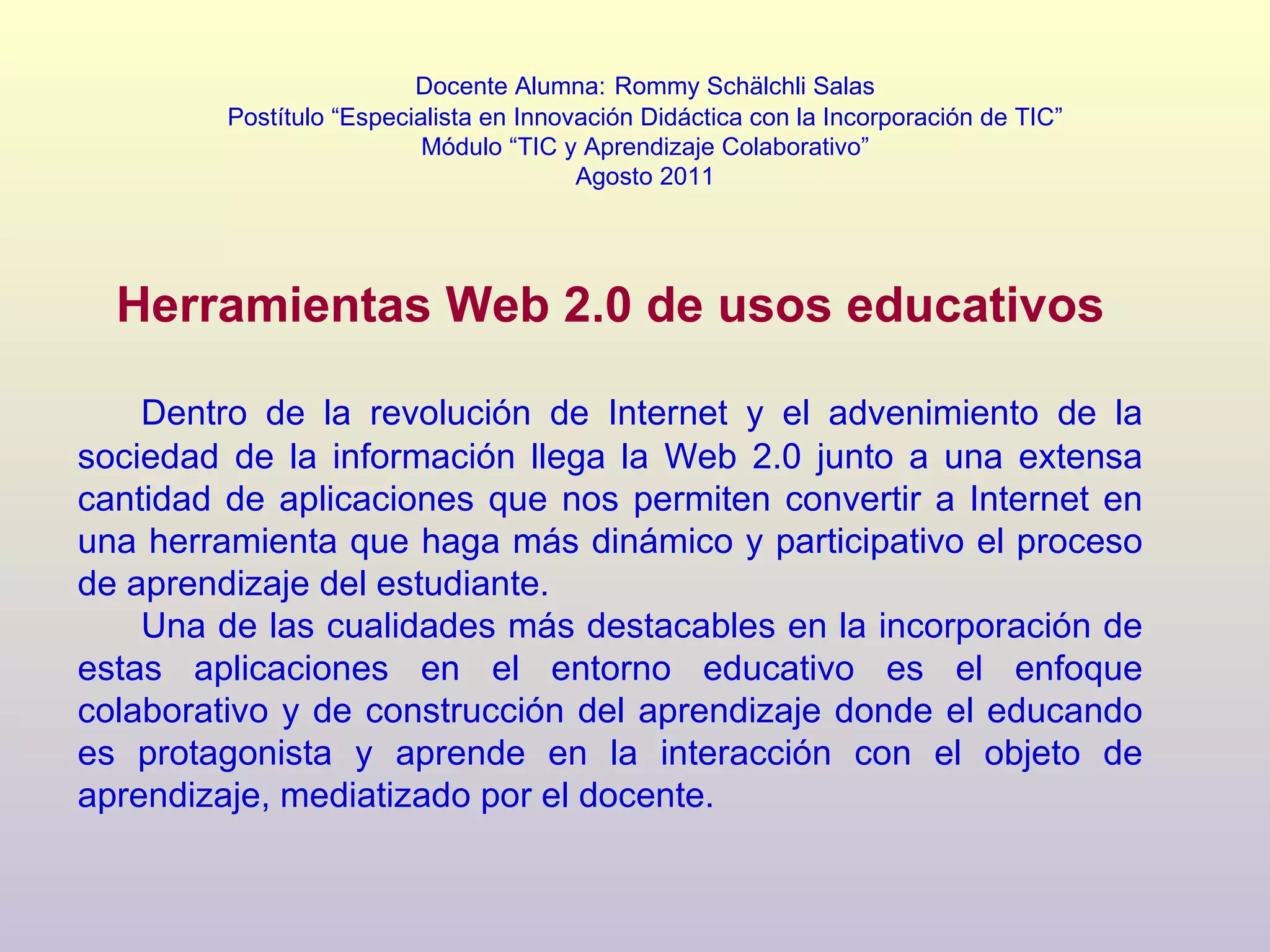 Docente Alumna: Rommy Schälchli Salas
Postítulo “Especialista en Innovación Didáctica con la Incorporación de TIC”
Módulo “TIC y Aprendizaje Colaborativo”
Agosto 2011

Herramientas Web 2.0 de usos educativos

Dentro de la revolución de Internet y el advenimiento de la sociedad de la información llega la Web 2.0 junto a una extensa cantidad de aplicaciones que nos permiten convertir a Internet en una herramienta que haga más dinámico y participativo el proceso de aprendizaje del estudiante.

Una de las cualidades más destacables en la incorporación de estas aplicaciones en el entorno educativo es el enfoque colaborativo y de construcción del aprendizaje donde el educando es protagonista y aprende en la interacción con el objeto de aprendizaje, mediatizado por el docente.